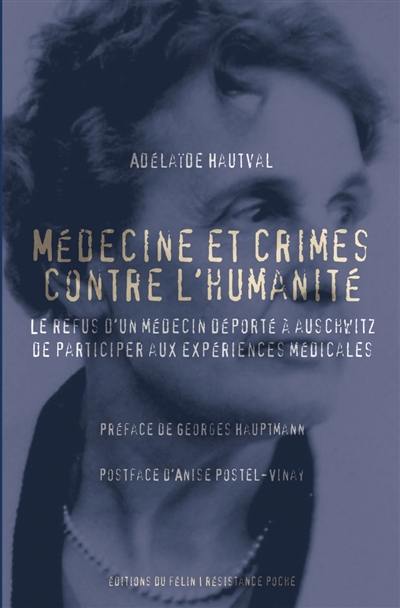 ADÉLAÏDE HAUTVAL

MÉDECINE ET CRIMES CONTRE L'HUMANITÉ

LE REFUS D'UN MÉDECIN DÉPORTÉ À AUSCHWITZ DE PARTICIPER AUX EXPÉRIENCES MÉDICALES

PRÉFACE DE GEORGES HAUPTMANN

POSTFACE D'ANISE POSTEL-VINAY

ÉDITIONS DU FÉLIN | RÉSISTANCE POCHE